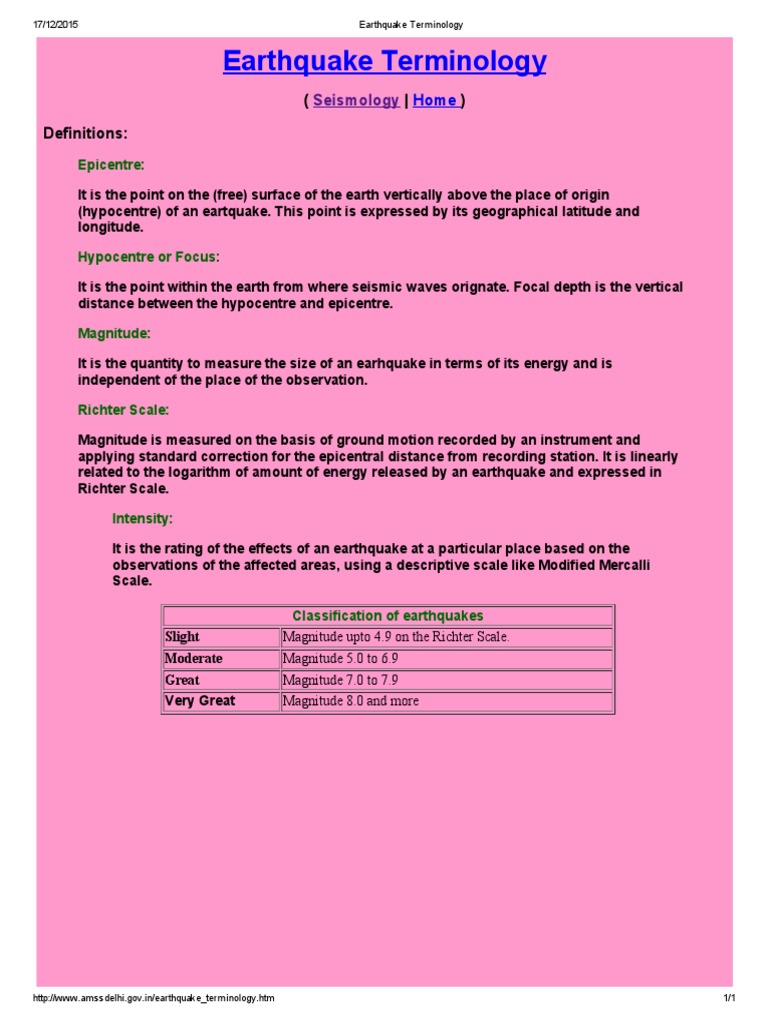 17/12/2015 Earthquake Terminology

Earthquake Terminology

( Seismology | Home )

Definitions:

Epicentre:

It is the point on the (free) surface of the earth vertically above the place of origin (hypocentre) of an eartquake. This point is expressed by its geographical latitude and longitude.

Hypocentre or Focus:

It is the point within the earth from where seismic waves orignate. Focal depth is the vertical distance between the hypocentre and epicentre.

Magnitude:

It is the quantity to measure the size of an earhquake in terms of its energy and is independent of the place of the observation.

Richter Scale:

Magnitude is measured on the basis of ground motion recorded by an instrument and applying standard correction for the epicentral distance from recording station. It is linearly related to the logarithm of amount of energy released by an earthquake and expressed in Richter Scale.

Intensity:

It is the rating of the effects of an earthquake at a particular place based on the observations of the affected areas, using a descriptive scale like Modified Mercalli Scale.

| Classification of earthquakes | |
|---|---|
| Slight | Magnitude upto 4.9 on the Richter Scale. |
| Moderate | Magnitude 5.0 to 6.9 |
| Great | Magnitude 7.0 to 7.9 |
| Very Great | Magnitude 8.0 and more |

http://www.amssdelhi.gov.in/earthquake_terminology.htm 1/1